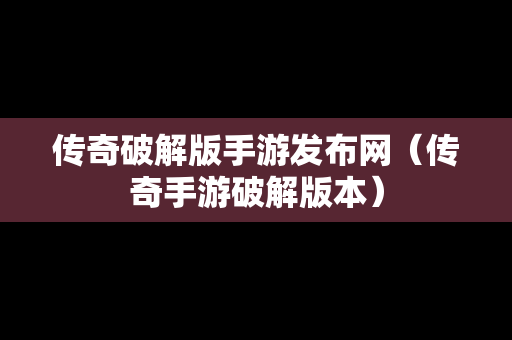 传奇破解版手游发布网（传奇手游破解版本）